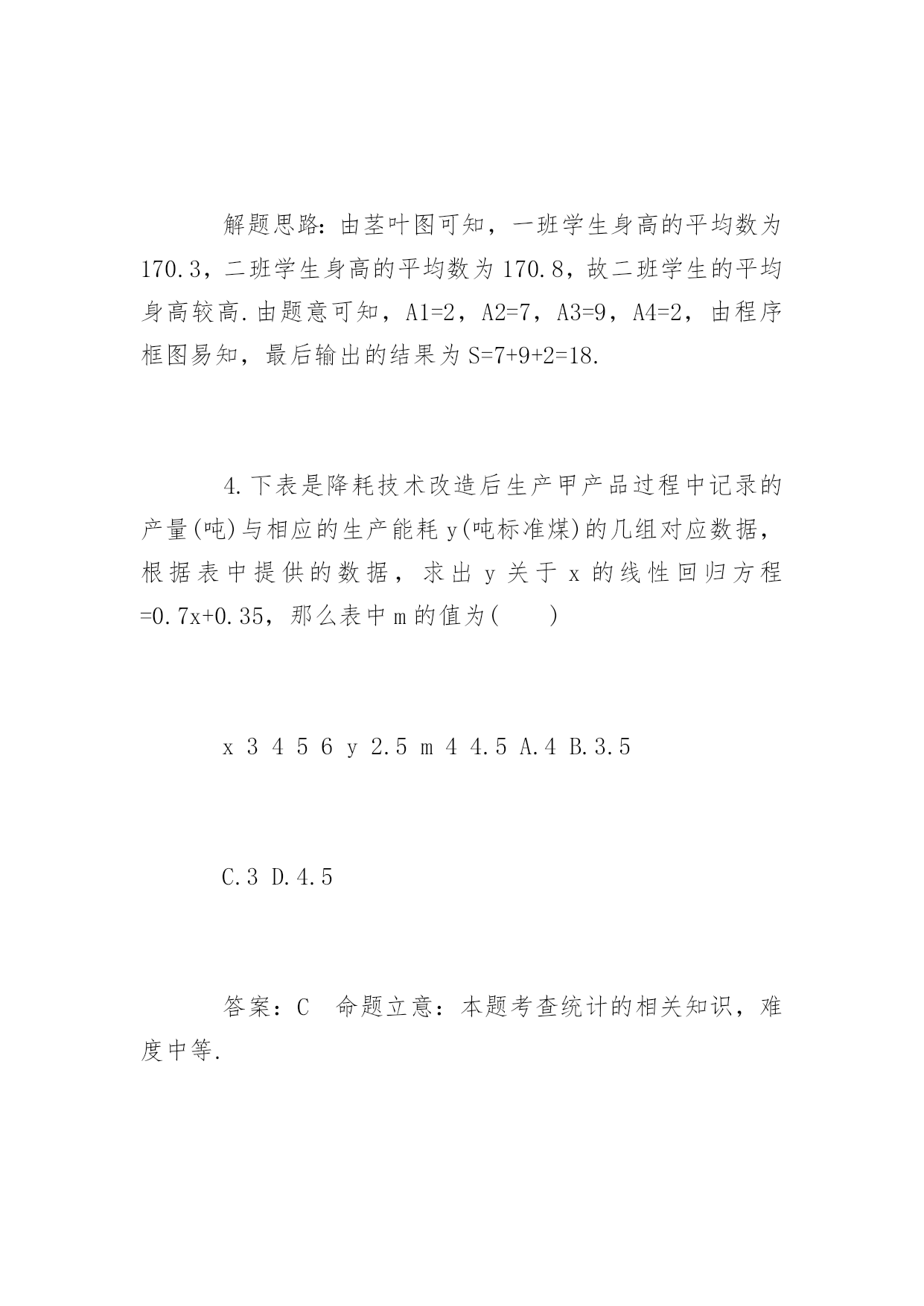 解题思路：由茎叶图可知，一班学生身高的平均数为170.3，二班学生身高的平均数为170.8，故二班学生的平均身高较高.由题意可知，A1=2，A2=7，A3=9，A4=2，由程序框图易知，最后输出的结果为S=7+9+2=18.

4.下表是降耗技术改造后生产甲产品过程中记录的产量(吨)与相应的生产能耗y(吨标准煤)的几组对应数据，根据表中提供的数据，求出y关于x的线性回归方程=0.7x+0.35，那么表中m的值为(　　)

x 3 4 5 6 y 2.5 m 4 4.5 A.4 B.3.5

C.3 D.4.5

答案：C　命题立意：本题考查统计的相关知识，难度中等.